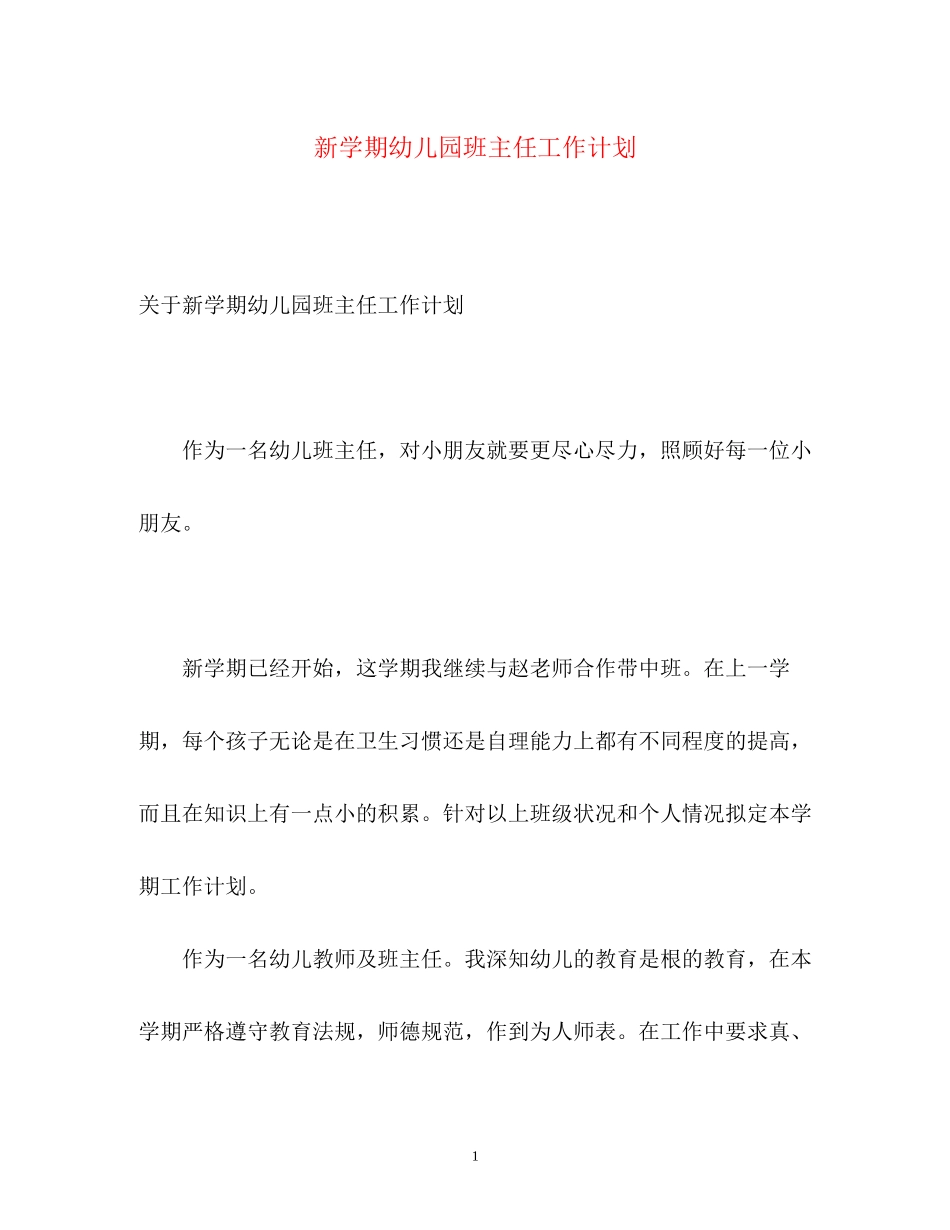 新学期幼儿园班主任工作计划

关于新学期幼儿园班主任工作计划

作为一名幼儿班主任，对小朋友就要更尽心尽力，照顾好每一位小朋友。

新学期已经开始，这学期我继续与赵老师合作带中班。在上一学期，每个孩子无论是在卫生习惯还是自理能力上都有不同程度的提高，而且在知识上有一点小的积累。针对以上班级状况和个人情况拟定本学期工作计划。

作为一名幼儿教师及班主任。我深知幼儿的教育是根的教育，在本学期严格遵守教育法规，师德规范，作到为人师表。在工作中要求真、

1